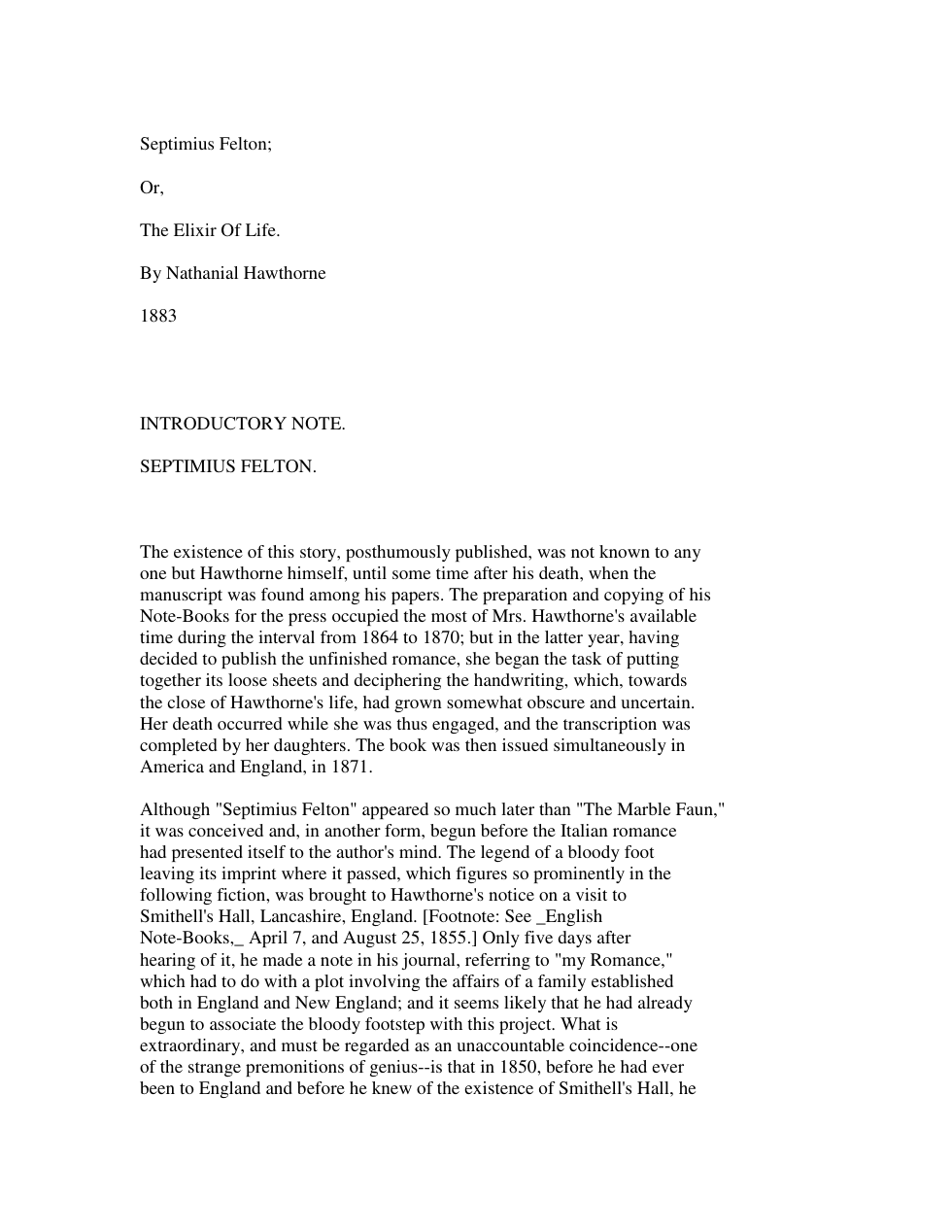 Septimius Felton;

Or,

The Elixir Of Life.

By Nathanial Hawthorne

1883

INTRODUCTORY NOTE.

SEPTIMIUS FELTON.

The existence of this story, posthumously published, was not known to any one but Hawthorne himself, until some time after his death, when the manuscript was found among his papers. The preparation and copying of his Note-Books for the press occupied the most of Mrs. Hawthorne's available time during the interval from 1864 to 1870; but in the latter year, having decided to publish the unfinished romance, she began the task of putting together its loose sheets and deciphering the handwriting, which, towards the close of Hawthorne's life, had grown somewhat obscure and uncertain. Her death occurred while she was thus engaged, and the transcription was completed by her daughters. The book was then issued simultaneously in America and England, in 1871.

Although "Septimius Felton" appeared so much later than "The Marble Faun," it was conceived and, in another form, begun before the Italian romance had presented itself to the author's mind. The legend of a bloody foot leaving its imprint where it passed, which figures so prominently in the following fiction, was brought to Hawthorne's notice on a visit to Smithell's Hall, Lancashire, England. [Footnote: See _English Note-Books,_ April 7, and August 25, 1855.] Only five days after hearing of it, he made a note in his journal, referring to "my Romance," which had to do with a plot involving the affairs of a family established both in England and New England; and it seems likely that he had already begun to associate the bloody footstep with this project. What is extraordinary, and must be regarded as an unaccountable coincidence--one of the strange premonitions of genius--is that in 1850, before he had ever been to England and before he knew of the existence of Smithell's Hall, he